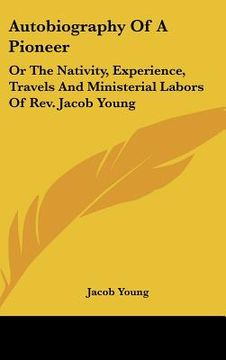 Autobiography Of A Pioneer

Or The Nativity, Experience, Travels And Ministerial Labors Of Rev. Jacob Young

Jacob Young